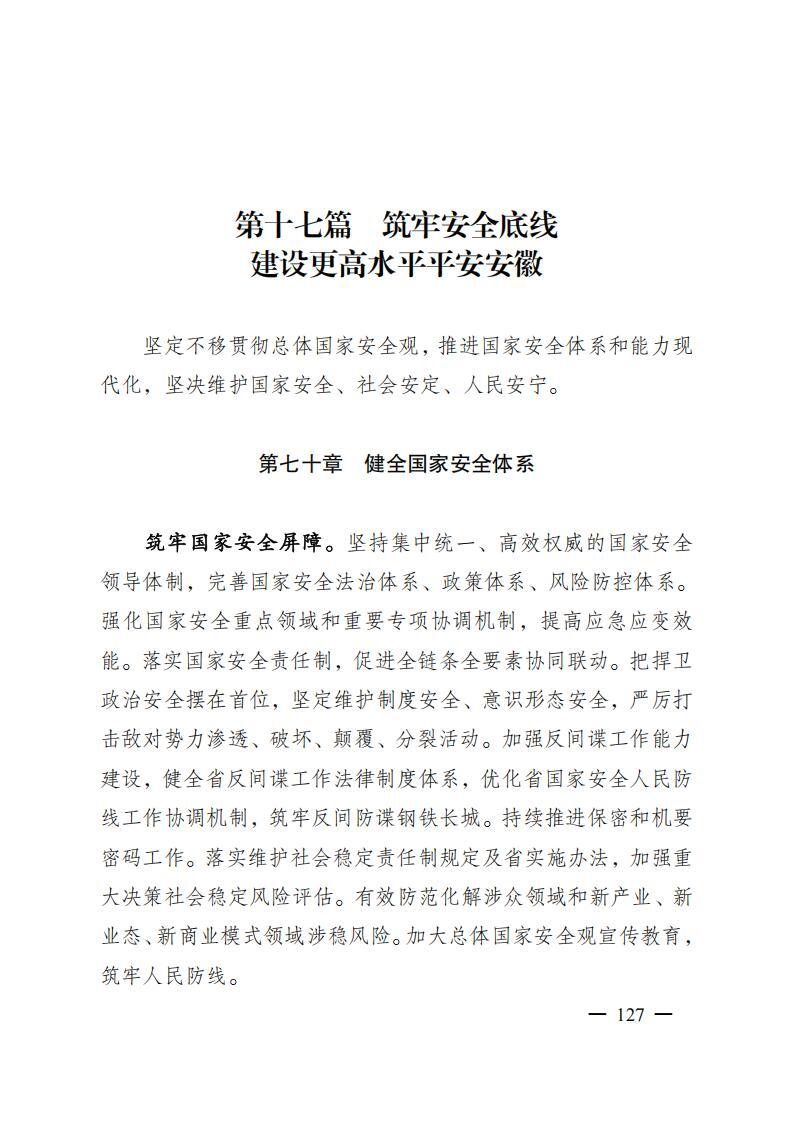 第十七篇　筑牢安全底线
建设更高水平平安安徽

坚定不移贯彻总体国家安全观，推进国家安全体系和能力现代化，坚决维护国家安全、社会安定、人民安宁。

第七十章　健全国家安全体系

筑牢国家安全屏障。坚持集中统一、高效权威的国家安全领导体制，完善国家安全法治体系、政策体系、风险防控体系。强化国家安全重点领域和重要专项协调机制，提高应急应变效能。落实国家安全责任制，促进全链条全要素协同联动。把捍卫政治安全摆在首位，坚定维护制度安全、意识形态安全，严厉打击敌对势力渗透、破坏、颠覆、分裂活动。加强反间谍工作能力建设，健全省反间谍工作法律制度体系，优化省国家安全人民防线工作协调机制，筑牢反间防谍钢铁长城。持续推进保密和机要密码工作。落实维护社会稳定责任制规定及省实施办法，加强重大决策社会稳定风险评估。有效防范化解涉众领域和新产业、新业态、新商业模式领域涉稳风险。加大总体国家安全观宣传教育，筑牢人民防线。

— 127 —